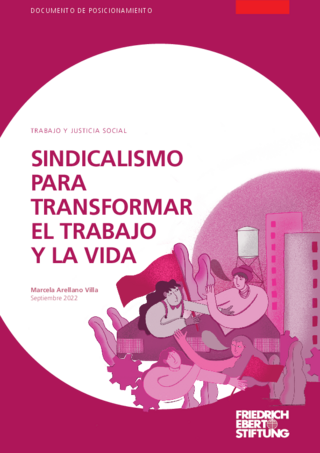 DOCUMENTO DE POSICIONAMIENTO

TRABAJO Y JUSTICIA SOCIAL

SINDICALISMO PARA TRANSFORMAR EL TRABAJO Y LA VIDA

Marcela Arellano Villa
Septiembre 2022

FRIEDRICH EBERT STIFTUNG